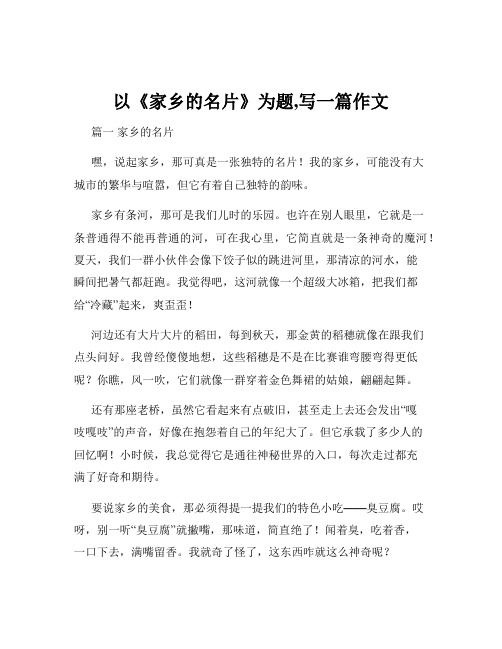 以《家乡的名片》为题,写一篇作文

篇一 家乡的名片

嘿，说起家乡，那可真是一张独特的名片！我的家乡，可能没有大城市的繁华与喧嚣，但它有着自己独特的韵味。

家乡有条河，那可是我们儿时的乐园。也许在别人眼里，它就是一条普通得不能再普通的河，可在我心里，它简直就是一条神奇的魔河！夏天，我们一群小伙伴会像下饺子似的跳进河里，那清凉的河水，能瞬间把暑气都赶跑。我觉得吧，这河就像一个超级大冰箱，把我们都给“冷藏”起来，爽歪歪！

河边还有大片大片的稻田，每到秋天，那金黄的稻穗就像在跟我们点头问好。我曾经傻傻地想，这些稻穗是不是在比赛谁弯腰弯得更低呢？你瞧，风一吹，它们就像一群穿着金色舞裙的姑娘，翩翩起舞。

还有那座老桥，虽然它看起来有点破旧，甚至走上去还会发出“嘎吱嘎吱”的声音，好像在抱怨着自己的年纪大了。但它承载了多少人的回忆啊！小时候，我总觉得它是通往神秘世界的入口，每次走过都充满了好奇和期待。

要说家乡的美食，那必须得提一提我们的特色小吃——臭豆腐。哎呀，别一听“臭豆腐”就撇嘴，那味道，简直绝了！闻着臭，吃着香，一口下去，满嘴留香。我就奇了怪了，这东西咋就这么神奇呢？